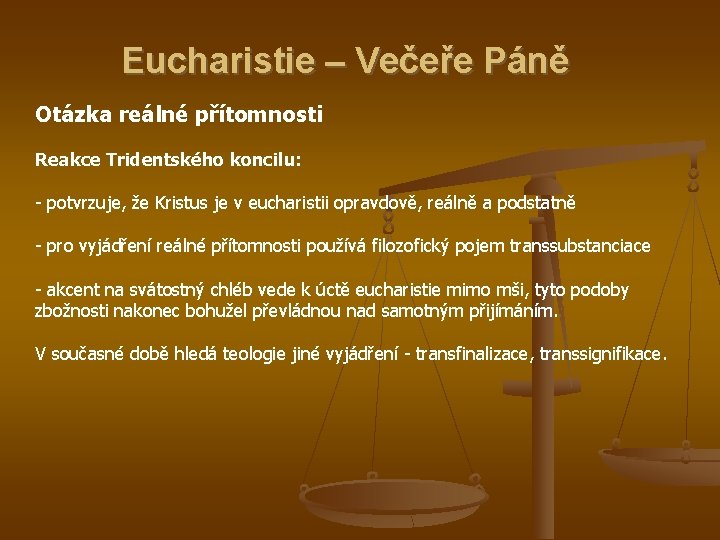 Eucharistie – Večeře Páně

Otázka reálné přítomnosti

Reakce Tridentského koncilu:

- potvrzuje, že Kristus je v eucharistii opravdově, reálně a podstatně

- pro vyjádření reálné přítomnosti používá filozofický pojem transsubstanciace

- akcent na svátostný chléb vede k úctě eucharistie mimo mši, tyto podoby zbožnosti nakonec bohužel převládnou nad samotným přijímáním.

V současné době hledá teologie jiné vyjádření - transfinalizace, transsignifikace.